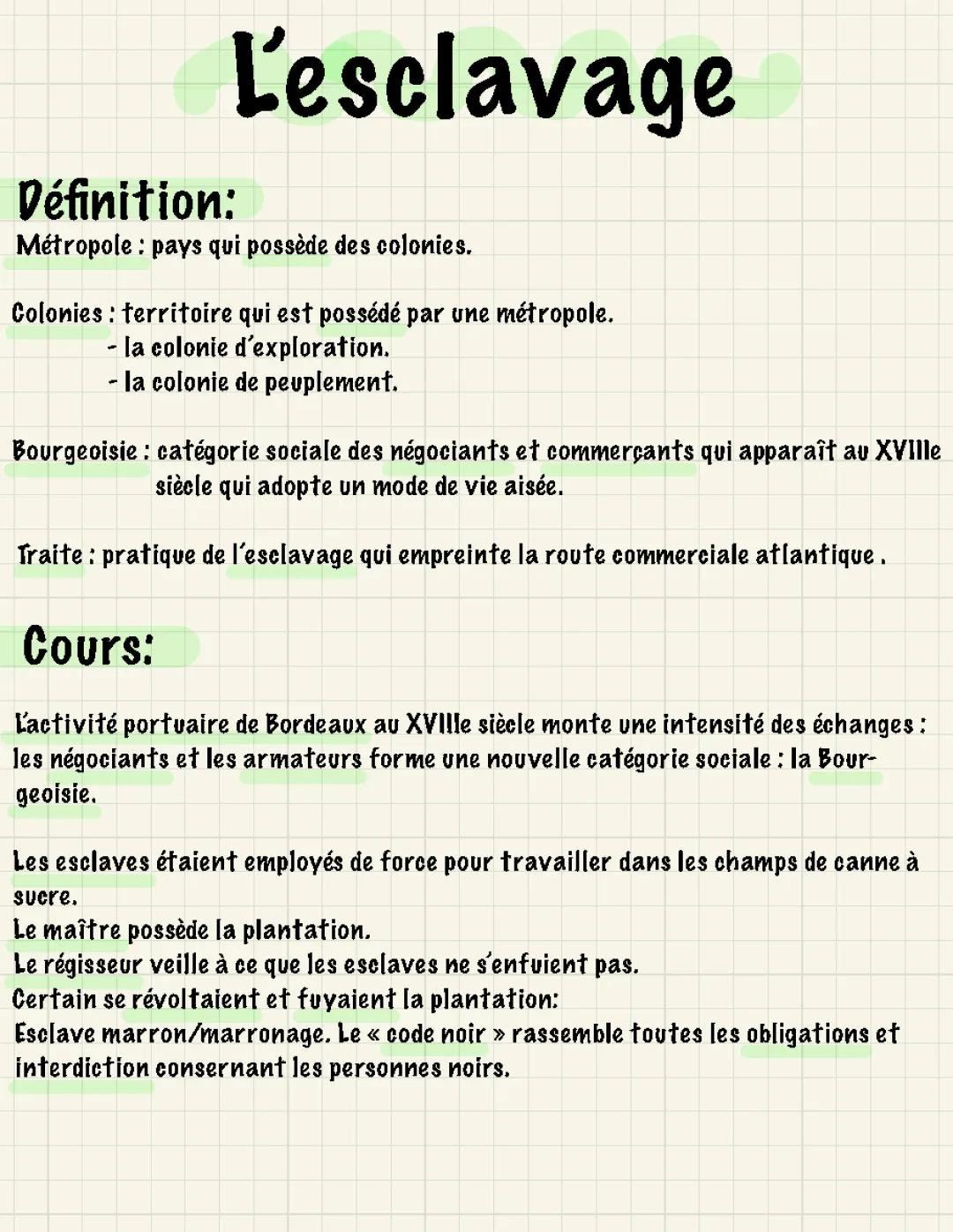 L'esclavage

Définition:
Métropole : pays qui possède des colonies.

Colonies : territoire qui est possédé par une métropole.
- la colonie d'exploration.
- la colonie de peuplement.

Bourgeoisie : catégorie sociale des négociants et commerçants qui apparaît au XVIIIe siècle qui adopte un mode de vie aisée.

Traite : pratique de l'esclavage qui empreinte la route commerciale atlantique .

Cours:

L'activité portuaire de Bordeaux au XVIIIe siècle monte une intensité des échanges : les négociants et les armateurs forme une nouvelle catégorie sociale : la Bourgeoisie.

Les esclaves étaient employés de force pour travailler dans les champs de canne à sucre.
Le maître possède la plantation.
Le régisseur veille à ce que les esclaves ne s'enfuient pas.
Certain se révoltaient et fuyaient la plantation:
Esclave marron/marronage. Le « code noir » rassemble toutes les obligations et interdiction consernant les personnes noirs.